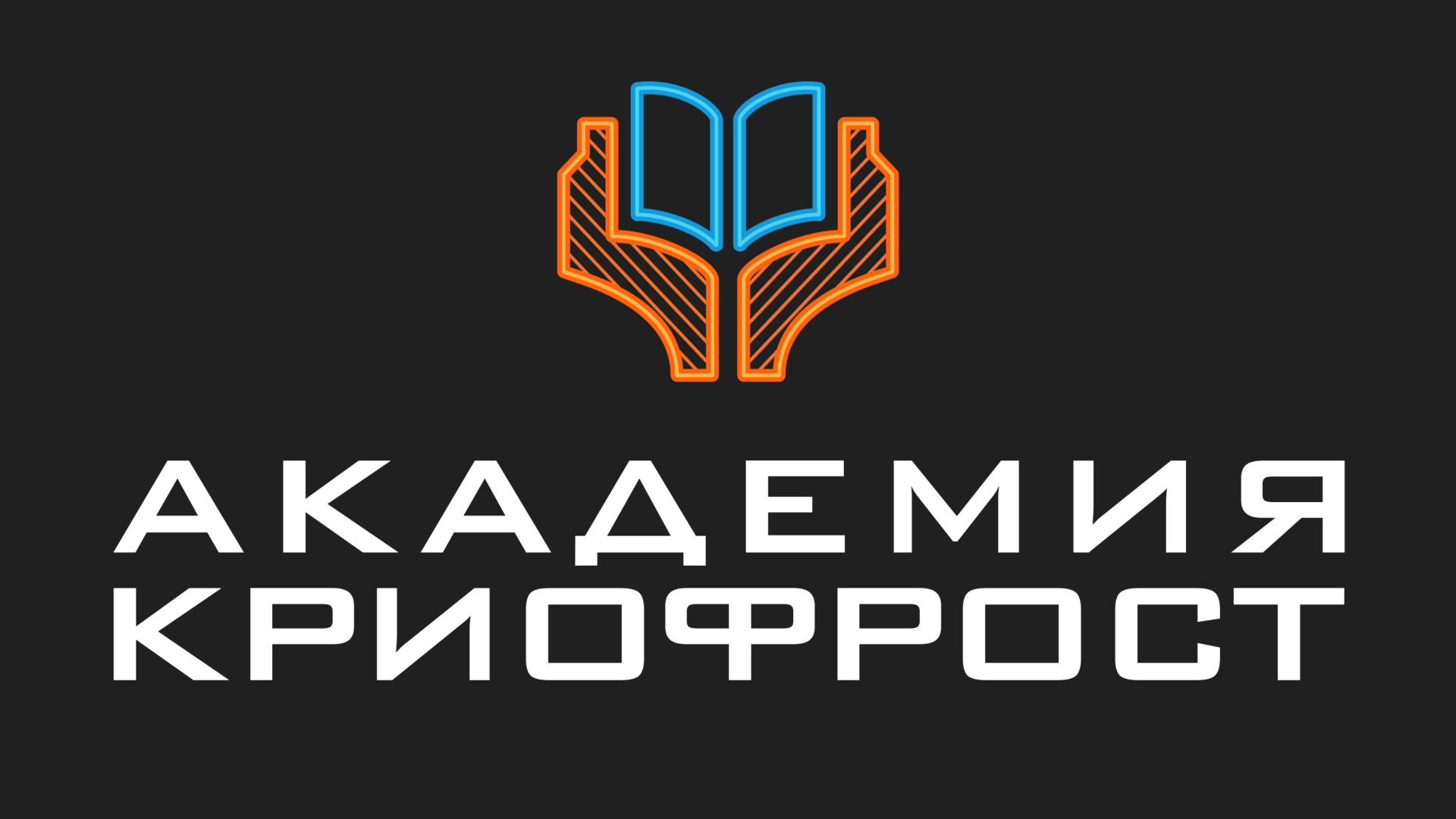 АКАДЕМИЯ
КРИОФРОСТ